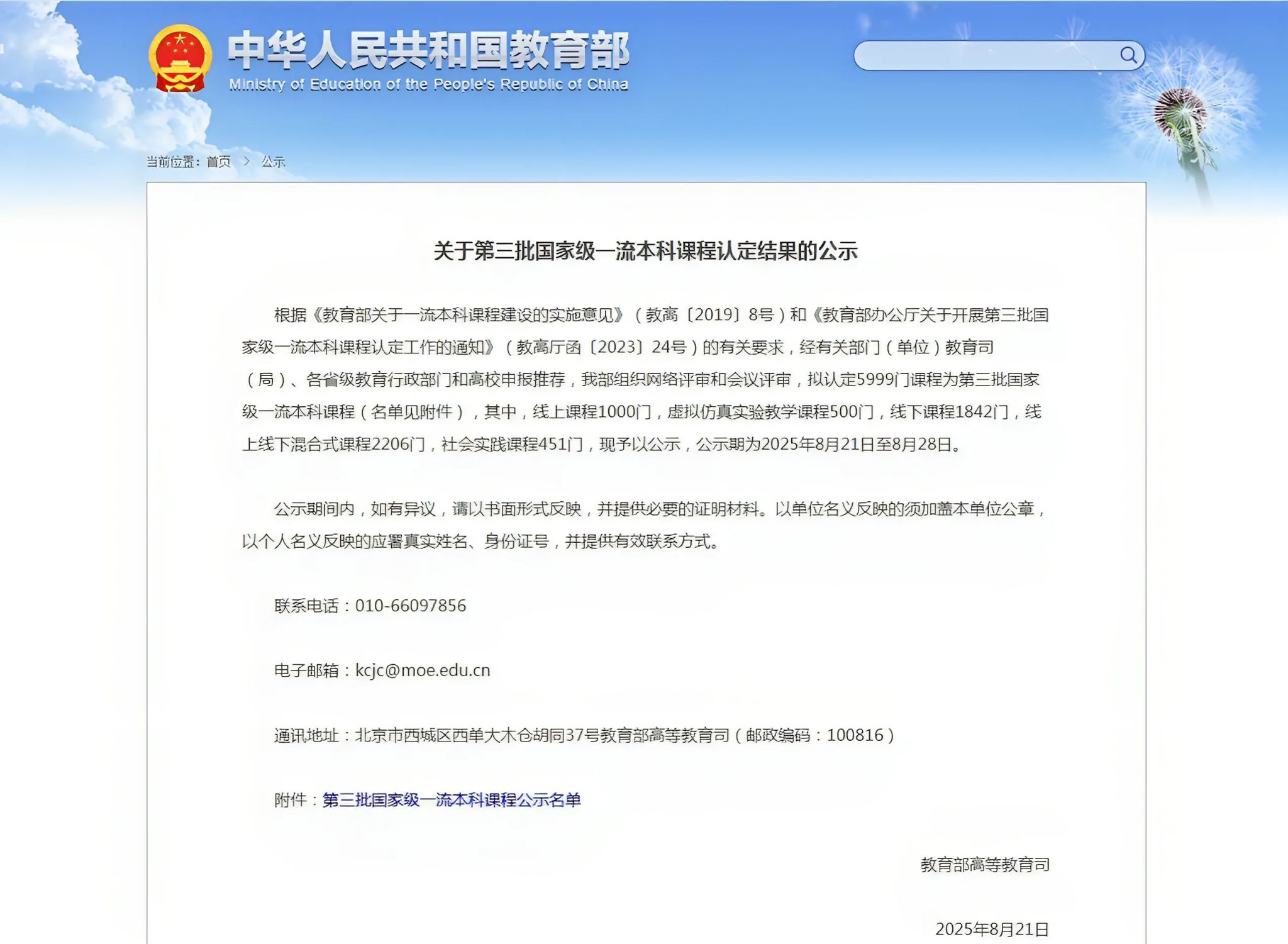 中华人民共和国教育部
Ministry of Education of the People's Republic of China

当前位置：首页 > 公示

关于第三批国家级一流本科课程认定结果的公示

根据《教育部关于一流本科课程建设的实施意见》（教高〔2019〕8号）和《教育部办公厅关于开展第三批国家级一流本科课程认定工作的通知》（教高厅函〔2023〕24号）的有关要求，经有关部门（单位）教育司（局）、各省级教育行政部门和高校申报推荐，我部组织网络评审和会议评审，拟认定5999门课程为第三批国家级一流本科课程（名单见附件），其中，线上课程1000门，虚拟仿真实验教学课程500门，线下课程1842门，线上线下混合式课程2206门，社会实践课程451门，现予以公示，公示期为2025年8月21日至8月28日。

公示期间内，如有异议，请以书面形式反映，并提供必要的证明材料。以单位名义反映的须加盖本单位公章，以个人名义反映的应署真实姓名、身份证号，并提供有效联系方式。

联系电话：010-66097856

电子邮箱：kcjc@moe.edu.cn

通讯地址：北京市西城区西单大木仓胡同37号教育部高等教育司（邮政编码：100816）

附件：第三批国家级一流本科课程公示名单

教育部高等教育司

2025年8月21日